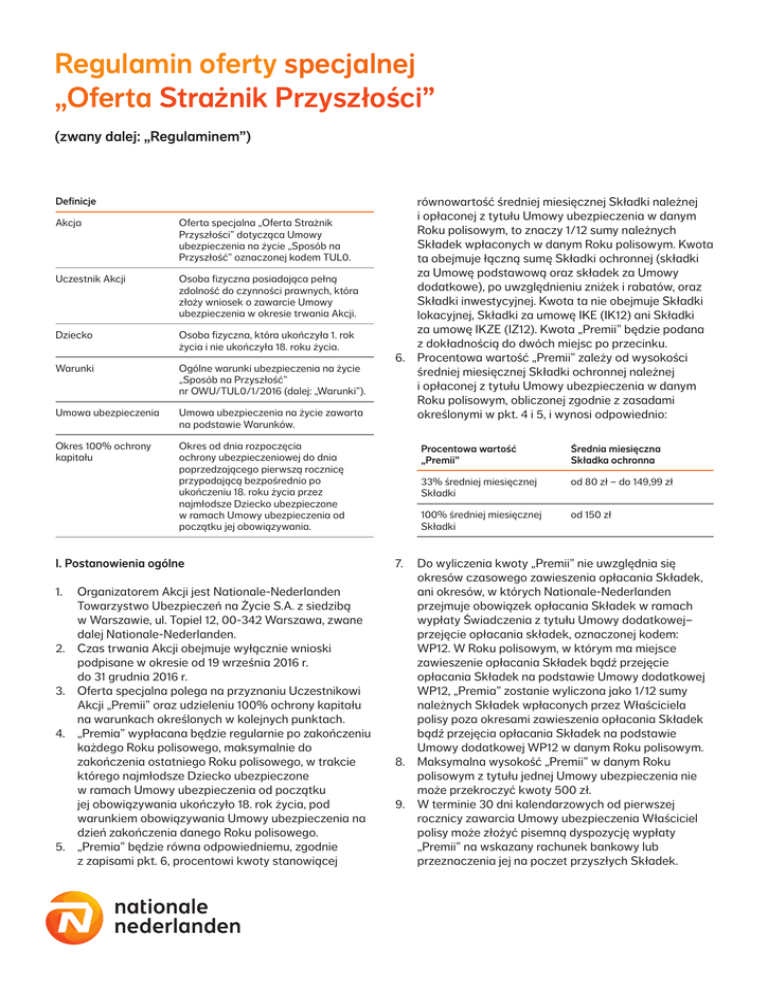 Regulamin oferty specjalnej „Oferta Strażnik Przyszłości”

(zwany dalej: „Regulaminem”)

Definicje

| | |
|---|---|
| Akcja | Oferta specjalna „Oferta Strażnik Przyszłości” dotycząca Umowy ubezpieczenia na życie „Sposób na Przyszłość” oznaczonej kodem TUL0. |
| Uczestnik Akcji | Osoba fizyczna posiadająca pełną zdolność do czynności prawnych, która złoży wniosek o zawarcie Umowy ubezpieczenia w okresie trwania Akcji. |
| Dziecko | Osoba fizyczna, która ukończyła 1. rok życia i nie ukończyła 18. roku życia. |
| Warunki | Ogólne warunki ubezpieczenia na życie „Sposób na Przyszłość” nr OWU/TUL0/1/2016 (dalej: „Warunki”). |
| Umowa ubezpieczenia | Umowa ubezpieczenia na życie zawarta na podstawie Warunków. |
| Okres 100% ochrony kapitału | Okres od dnia rozpoczęcia ochrony ubezpieczeniowej do dnia poprzedzającego pierwszą rocznicę przypadającą bezpośrednio po ukończeniu 18. roku życia przez najmłodsze Dziecko ubezpieczone w ramach Umowy ubezpieczenia od początku jej obowiązywania. |

I. Postanowienia ogólne

1. Organizatorem Akcji jest Nationale-Nederlanden Towarzystwo Ubezpieczeń na Życie S.A. z siedzibą w Warszawie, ul. Topiel 12, 00-342 Warszawa, zwane dalej Nationale-Nederlanden.
2. Czas trwania Akcji obejmuje wyłącznie wnioski podpisane w okresie od 19 września 2016 r. do 31 grudnia 2016 r.
3. Oferta specjalna polega na przyznaniu Uczestnikowi Akcji „Premii” oraz udzieleniu 100% ochrony kapitału na warunkach określonych w kolejnych punktach.
4. „Premia” wypłacana będzie regularnie po zakończeniu każdego Roku polisowego, maksymalnie do zakończenia ostatniego Roku polisowego, w trakcie którego najmłodsze Dziecko ubezpieczone w ramach Umowy ubezpieczenia od początku jej obowiązywania ukończyło 18. rok życia, pod warunkiem obowiązywania Umowy ubezpieczenia na dzień zakończenia danego Roku polisowego.
5. „Premia” będzie równa odpowiedniemu, zgodnie z zapisami pkt. 6, procentowi kwoty stanowiącej równowartość średniej miesięcznej Składki należnej i opłaconej z tytułu Umowy ubezpieczenia w danym Roku polisowym, to znaczy 1/12 sumy należnych Składek wpłaconych w danym Roku polisowym. Kwota ta obejmuje łączną sumę Składki ochronnej (składki za Umowę podstawową oraz składek za Umowy dodatkowe), po uwzględnieniu zniżek i rabatów, oraz Składki inwestycyjnej. Kwota ta nie obejmuje Składki lokacyjnej, Składki za umowę IKE (IK12) ani Składki za umowę IKZE (IZ12). Kwota „Premii” będzie podana z dokładnością do dwóch miejsc po przecinku.
6. Procentowa wartość „Premii” zależy od wysokości średniej miesięcznej Składki ochronnej należnej i opłaconej z tytułu Umowy ubezpieczenia w danym Roku polisowym, obliczonej zgodnie z zasadami określonymi w pkt. 4 i 5, i wynosi odpowiednio:

| Procentowa wartość „Premii” | Średnia miesięczna Składka ochronna |
|---|---|
| 33% średniej miesięcznej Składki | od 80 zł – do 149,99 zł |
| 100% średniej miesięcznej Składki | od 150 zł |

7. Do wyliczenia kwoty „Premii” nie uwzględnia się okresów czasowego zawieszenia opłacania Składek, ani okresów, w których Nationale-Nederlanden przejmuje obowiązek opłacania Składek w ramach wypłaty Świadczenia z tytułu Umowy dodatkowej– przejęcie opłacania składek, oznaczonej kodem: WP12. W Roku polisowym, w którym ma miejsce zawieszenie opłacania Składek bądź przejęcie opłacania Składek na podstawie Umowy dodatkowej WP12, „Premia” zostanie wyliczona jako 1/12 sumy należnych Składek wpłaconych przez Właściciela polisy poza okresami zawieszenia opłacania Składek bądź przejęcia opłacania Składek na podstawie Umowy dodatkowej WP12 w danym Roku polisowym.
8. Maksymalna wysokość „Premii” w danym Roku polisowym z tytułu jednej Umowy ubezpieczenia nie może przekroczyć kwoty 500 zł.
9. W terminie 30 dni kalendarzowych od pierwszej rocznicy zawarcia Umowy ubezpieczenia Właściciel polisy może złożyć pisemną dyspozycję wypłaty „Premii” na wskazany rachunek bankowy lub przeznaczenia jej na poczet przyszłych Składek.

nationale nederlanden